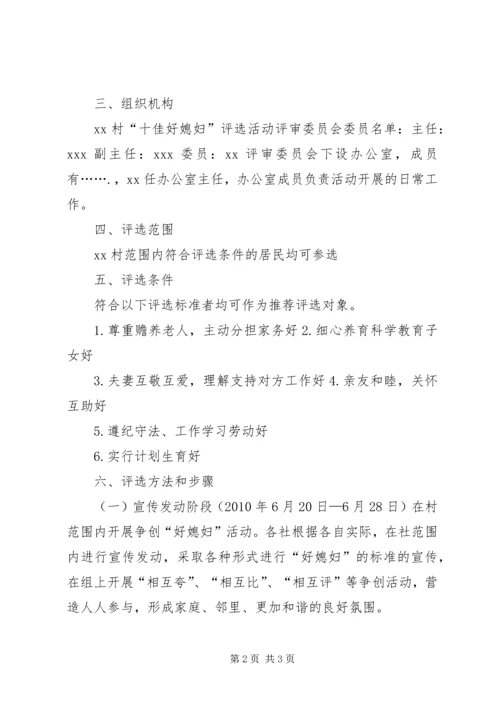 三、组织机构

xx 村“十佳好媳妇”评选活动评审委员会委员名单：主任：xxx 副主任：xxx 委员：xx 评审委员会下设办公室，成员有……．，xx 任办公室主任，办公室成员负责活动开展的日常工作。

四、评选范围

xx 村范围内符合评选条件的居民均可参选

五、评选条件

符合以下评选标准者均可作为推荐评选对象。

1. 尊重赡养老人，主动分担家务好 2. 细心养育科学教育子女好

3. 夫妻互敬互爱，理解支持对方工作好 4. 亲友和睦，关怀互助好

5. 遵纪守法、工作学习劳动好

6. 实行计划生育好

六、评选方法和步骤

（一）宣传发动阶段（2010 年 6 月 20 日—6 月 28 日）在村范围内开展争创“好媳妇”活动。各社根据各自实际，在社范围内进行宣传发动，采取各种形式进行“好媳妇”的标准的宣传，在组上开展“相互夸”、“相互比”、“相互评”等争创活动，营造人人参与，形成家庭、邻里、更加和谐的良好氛围。

第 2 页 共 3 页